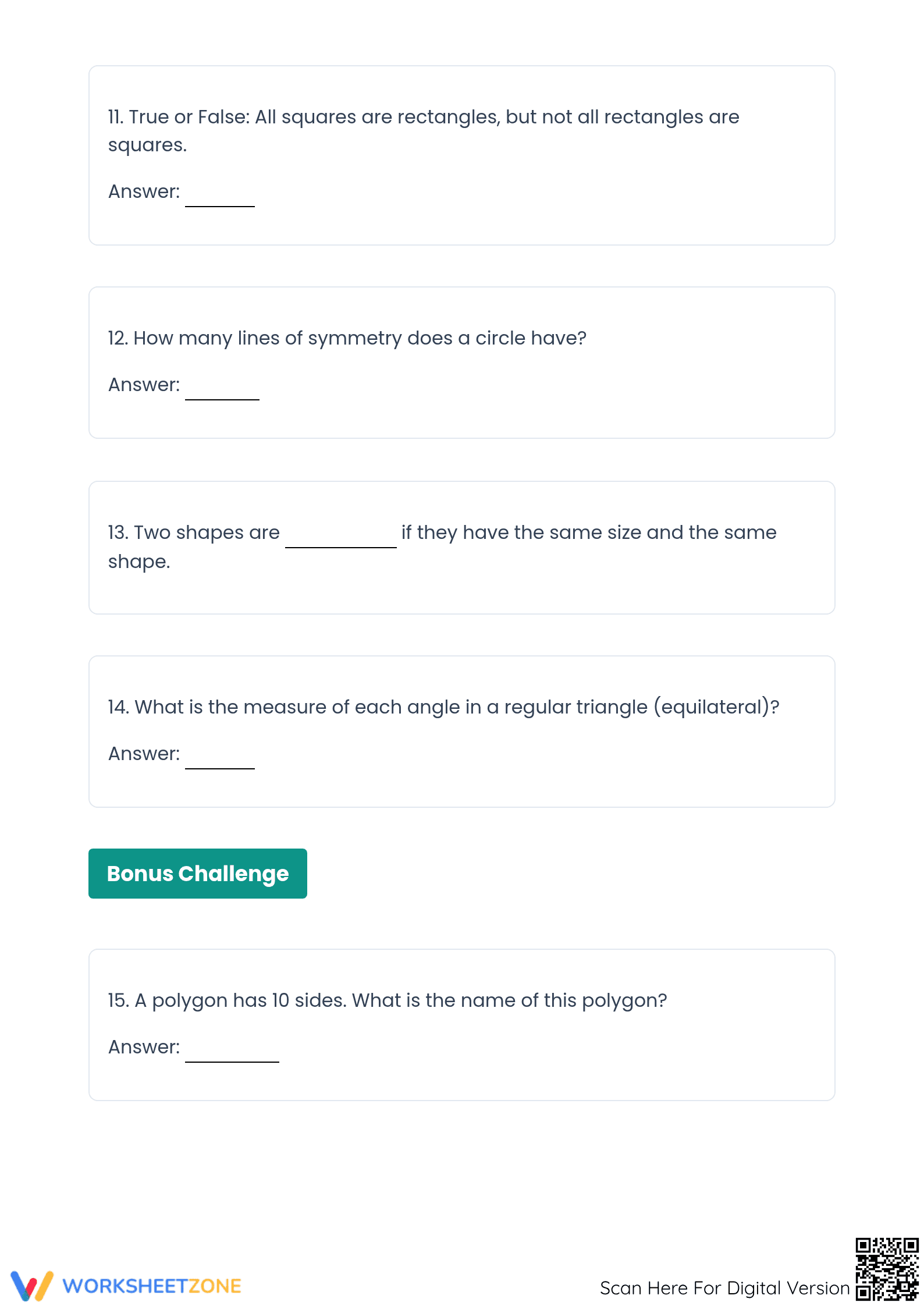 11. True or False: All squares are rectangles, but not all rectangles are squares.

Answer: ______

12. How many lines of symmetry does a circle have?

Answer: ______

13. Two shapes are __________ if they have the same size and the same shape.

14. What is the measure of each angle in a regular triangle (equilateral)?

Answer: ______

Bonus Challenge

15. A polygon has 10 sides. What is the name of this polygon?

Answer: ________

WORKSHEETZONE

Scan Here For Digital Version